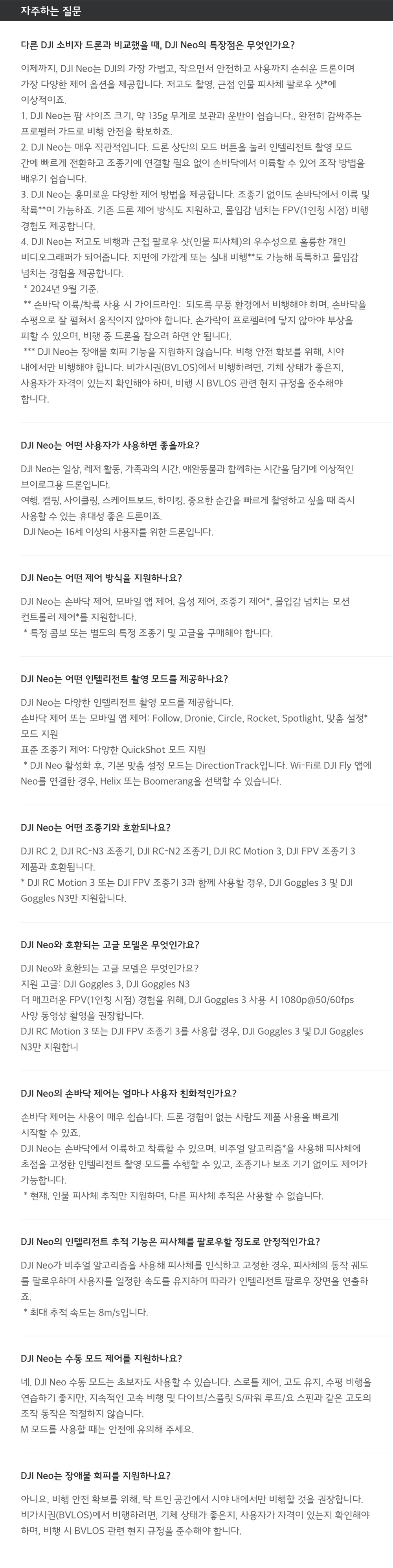 자주하는 질문

다른 DJI 소비자 드론과 비교했을 때, DJI Neo의 특장점은 무엇인가요?

이제까지, DJI Neo는 DJI의 가장 가볍고, 작으면서 안전하고 사용까지 손쉬운 드론이며 가장 다양한 제어 옵션을 제공합니다. 저고도 촬영, 근접 인물 피사체 팔로우 샷*에 이상적이죠.
1. DJI Neo는 팜 사이즈 크기, 약 135g 무게로 보관과 운반이 쉽습니다., 완전히 감싸주는 프로펠러 가드로 비행 안전을 확보하죠.
2. DJI Neo는 매우 직관적입니다. 드론 상단의 모드 버튼을 눌러 인텔리전트 촬영 모드 간에 빠르게 전환하고 조종기에 연결할 필요 없이 손바닥에서 이륙할 수 있어 조작 방법을 배우기 쉽습니다.
3. DJI Neo는 흥미로운 다양한 제어 방법을 제공합니다. 조종기 없이도 손바닥에서 이륙 및 착륙**이 가능하죠. 기존 드론 제어 방식도 지원하고, 몰입감 넘치는 FPV(1인칭 시점) 비행 경험도 제공합니다.
4. DJI Neo는 저고도 비행과 근접 팔로우 샷(인물 피사체)의 우수성으로 훌륭한 개인 비디오그래퍼가 되어줍니다. 지면에 가깝게 또는 실내 비행**도 가능해 독특하고 몰입감 넘치는 경험을 제공합니다.
* 2024년 9월 기준.
** 손바닥 이륙/착륙 사용 시 가이드라인: 되도록 무풍 환경에서 비행해야 하며, 손바닥을 수평으로 잘 펼쳐서 움직이지 않아야 합니다. 손가락이 프로펠러에 닿지 않아야 부상을 피할 수 있으며, 비행 중 드론을 잡으려 하면 안 됩니다.
*** DJI Neo는 장애물 회피 기능을 지원하지 않습니다. 비행 안전 확보를 위해, 시야 내에서만 비행해야 합니다. 비가시권(BVLOS)에서 비행하려면, 기체 상태가 좋은지, 사용자가 자격이 있는지 확인해야 하며, 비행 시 BVLOS 관련 현지 규정을 준수해야 합니다.

DJI Neo는 어떤 사용자가 사용하면 좋을까요?

DJI Neo는 일상, 레저 활동, 가족과의 시간, 애완동물과 함께하는 시간을 담기에 이상적인 브이로그용 드론입니다.
여행, 캠핑, 사이클링, 스케이트보드, 하이킹, 중요한 순간을 빠르게 촬영하고 싶을 때 즉시 사용할 수 있는 휴대성 좋은 드론이죠.
DJI Neo는 16세 이상의 사용자를 위한 드론입니다.

DJI Neo는 어떤 제어 방식을 지원하나요?

DJI Neo는 손바닥 제어, 모바일 앱 제어, 음성 제어, 조종기 제어*, 몰입감 넘치는 모션 컨트롤러 제어*를 지원합니다.
* 특정 콤보 또는 별도의 특정 조종기 및 고글을 구매해야 합니다.

DJI Neo는 어떤 인텔리전트 촬영 모드를 제공하나요?

DJI Neo는 다양한 인텔리전트 촬영 모드를 제공합니다.
손바닥 제어 또는 모바일 앱 제어: Follow, Dronie, Circle, Rocket, Spotlight, 맞춤 설정* 모드 지원
표준 조종기 제어: 다양한 QuickShot 모드 지원
* DJI Neo 활성화 후, 기본 맞춤 설정 모드는 DirectionTrack입니다. Wi-Fi로 DJI Fly 앱에 Neo를 연결한 경우, Helix 또는 Boomerang을 선택할 수 있습니다.

DJI Neo는 어떤 조종기와 호환되나요?

DJI RC 2, DJI RC-N3 조종기, DJI RC-N2 조종기, DJI RC Motion 3, DJI FPV 조종기 3 제품과 호환됩니다.
* DJI RC Motion 3 또는 DJI FPV 조종기 3과 함께 사용할 경우, DJI Goggles 3 및 DJI Goggles N3만 지원합니다.

DJI Neo와 호환되는 고글 모델은 무엇인가요?

DJI Neo와 호환되는 고글 모델은 무엇인가요?
지원 고글: DJI Goggles 3, DJI Goggles N3
더 매끄러운 FPV(1인칭 시점) 경험을 위해, DJI Goggles 3 사용 시 1080p@50/60fps 사양 동영상 촬영을 권장합니다.
DJI RC Motion 3 또는 DJI FPV 조종기 3를 사용할 경우, DJI Goggles 3 및 DJI Goggles N3만 지원합니

DJI Neo의 손바닥 제어는 얼마나 사용자 친화적인가요?

손바닥 제어는 사용이 매우 쉽습니다. 드론 경험이 없는 사람도 제품 사용을 빠르게 시작할 수 있죠.
DJI Neo는 손바닥에서 이륙하고 착륙할 수 있으며, 비주얼 알고리즘*을 사용해 피사체에 초점을 고정한 인텔리전트 촬영 모드를 수행할 수 있고, 조종기나 보조 기기 없이도 제어가 가능합니다.
* 현재, 인물 피사체 추적만 지원하며, 다른 피사체 추적은 사용할 수 없습니다.

DJI Neo의 인텔리전트 추적 기능은 피사체를 팔로우할 정도로 안정적인가요?

DJI Neo가 비주얼 알고리즘을 사용해 피사체를 인식하고 고정한 경우, 피사체의 동작 궤도를 팔로우하며 사용자를 일정한 속도를 유지하며 따라가 인텔리전트 팔로우 장면을 연출하죠.
* 최대 추적 속도는 8m/s입니다.

DJI Neo는 수동 모드 제어를 지원하나요?

네. DJI Neo 수동 모드는 초보자도 사용할 수 있습니다. 스로틀 제어, 고도 유지, 수평 비행을 연습하기 좋지만, 지속적인 고속 비행 및 다이브/스플릿 S/파워 루프/요 스핀과 같은 고도의 조작 동작은 적절하지 않습니다.
M 모드를 사용할 때는 안전에 유의해 주세요.

DJI Neo는 장애물 회피를 지원하나요?

아니요, 비행 안전 확보를 위해, 탁 트인 공간에서 시야 내에서만 비행할 것을 권장합니다. 비가시권(BVLOS)에서 비행하려면, 기체 상태가 좋은지, 사용자가 자격이 있는지 확인해야 하며, 비행 시 BVLOS 관련 현지 규정을 준수해야 합니다.